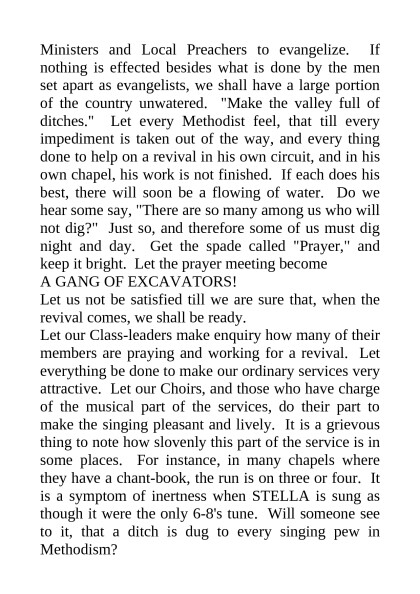 Ministers and Local Preachers to evangelize. If nothing is effected besides what is done by the men set apart as evangelists, we shall have a large portion of the country unwatered. "Make the valley full of ditches." Let every Methodist feel, that till every impediment is taken out of the way, and every thing done to help on a revival in his own circuit, and in his own chapel, his work is not finished. If each does his best, there will soon be a flowing of water. Do we hear some say, "There are so many among us who will not dig?" Just so, and therefore some of us must dig night and day. Get the spade called "Prayer," and keep it bright. Let the prayer meeting become
A GANG OF EXCAVATORS!
Let us not be satisfied till we are sure that, when the revival comes, we shall be ready.
Let our Class-leaders make enquiry how many of their members are praying and working for a revival. Let everything be done to make our ordinary services very attractive. Let our Choirs, and those who have charge of the musical part of the services, do their part to make the singing pleasant and lively. It is a grievous thing to note how slovenly this part of the service is in some places. For instance, in many chapels where they have a chant-book, the run is on three or four. It is a symptom of inertness when STELLA is sung as though it were the only 6-8's tune. Will someone see to it, that a ditch is dug to every singing pew in Methodism?